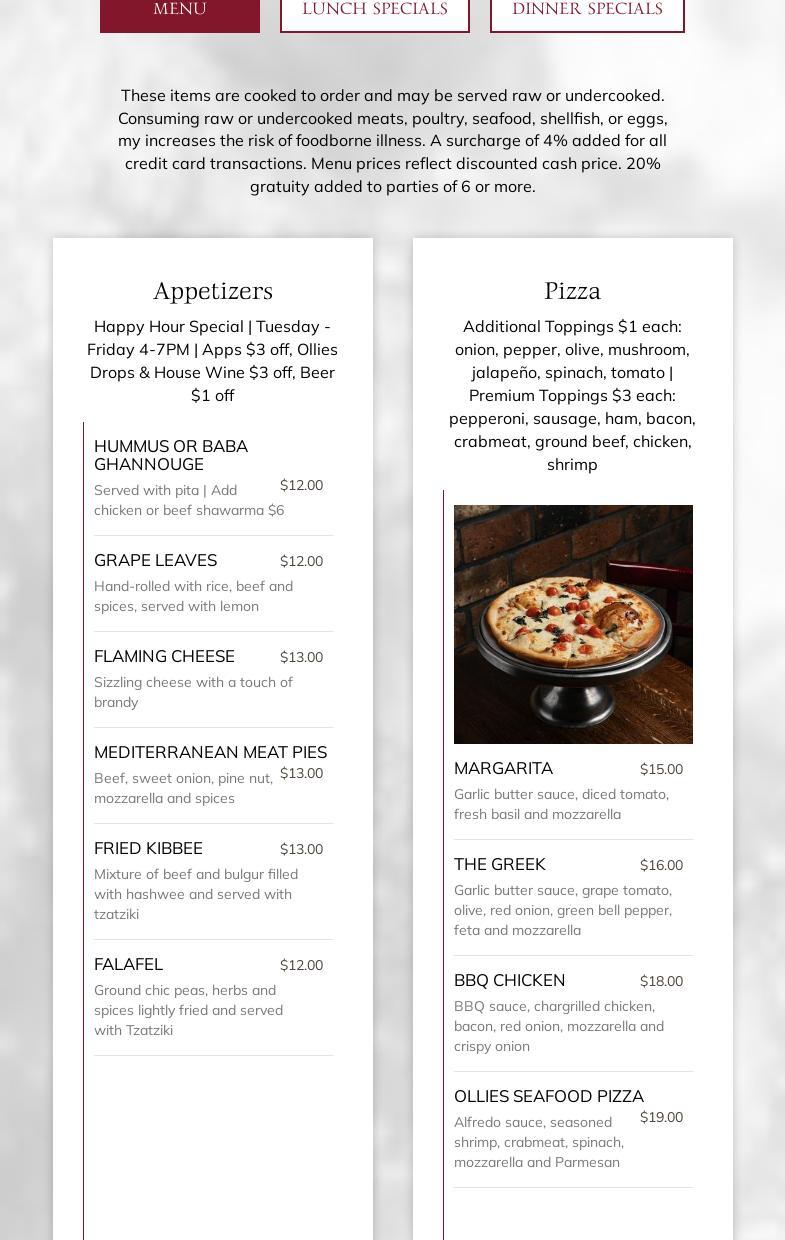 MENU LUNCH SPECIALS DINNER SPECIALS

These items are cooked to order and may be served raw or undercooked. Consuming raw or undercooked meats, poultry, seafood, shellfish, or eggs, my increases the risk of foodborne illness. A surcharge of 4% added for all credit card transactions. Menu prices reflect discounted cash price. 20% gratuity added to parties of 6 or more.

Appetizers

Happy Hour Special | Tuesday - Friday 4-7PM | Apps $3 off, Ollies Drops & House Wine $3 off, Beer $1 off

HUMMUS OR BABA GHANNOUGE
$12.00
Served with pita | Add chicken or beef shawarma $6

GRAPE LEAVES
$12.00
Hand-rolled with rice, beef and spices, served with lemon

FLAMING CHEESE
$13.00
Sizzling cheese with a touch of brandy

MEDITERRANEAN MEAT PIES
$13.00
Beef, sweet onion, pine nut, mozzarella and spices

FRIED KIBBEE
$13.00
Mixture of beef and bulgur filled with hashwee and served with tzatziki

FALAFEL
$12.00
Ground chic peas, herbs and spices lightly fried and served with Tzatziki

Pizza

Additional Toppings $1 each: onion, pepper, olive, mushroom, jalapeño, spinach, tomato | Premium Toppings $3 each: pepperoni, sausage, ham, bacon, crabmeat, ground beef, chicken, shrimp

MARGARITA
$15.00
Garlic butter sauce, diced tomato, fresh basil and mozzarella

THE GREEK
$16.00
Garlic butter sauce, grape tomato, olive, red onion, green bell pepper, feta and mozzarella

BBQ CHICKEN
$18.00
BBQ sauce, chargrilled chicken, bacon, red onion, mozzarella and crispy onion

OLLIES SEAFOOD PIZZA
$19.00
Alfredo sauce, seasoned shrimp, crabmeat, spinach, mozzarella and Parmesan